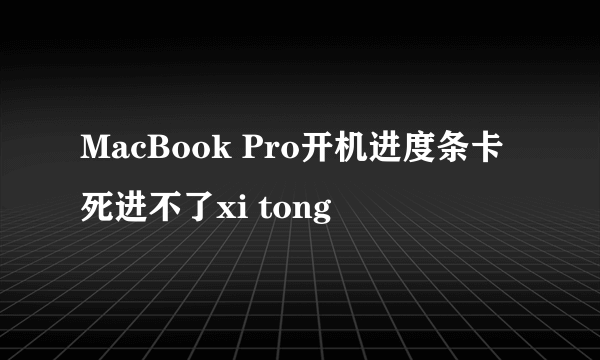 MacBook Pro开机进度条卡死进不了xi tong